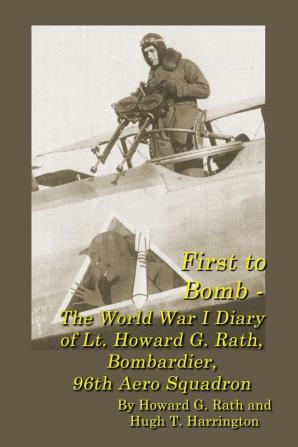 First to Bomb -
The World War I Diary of Lt. Howard G. Rath, Bombardier, 96th Aero Squadron
By Howard G. Rath and Hugh T. Harrington